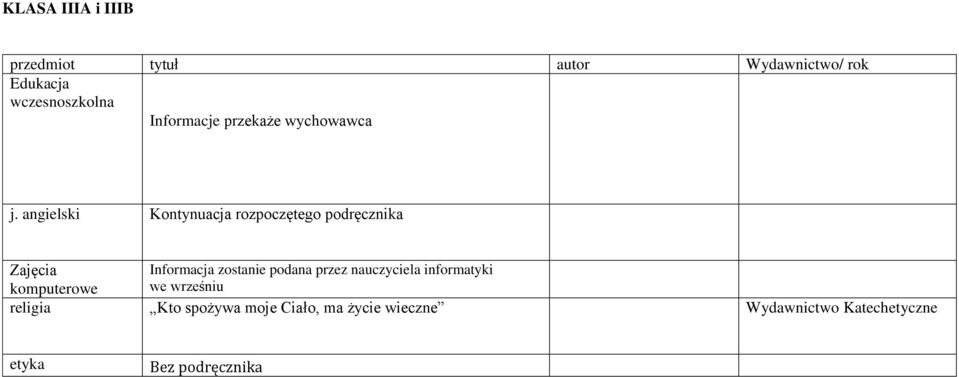 KLASA IIIA i IIIB

| przedmiot | tytuł | autor | Wydawnictwo/ rok |
|---|---|---|---|
| Edukacja wczesnoszkolna | Informacje przekaże wychowawca | | |
| j. angielski | Kontynuacja rozpoczętego podręcznika | | |
| Zajęcia komputerowe | Informacja zostanie podana przez nauczyciela informatyki we wrześniu | | |
| religia | „Kto spożywa moje Ciało, ma życie wieczne” | | Wydawnictwo Katechetyczne |
| etyka | Bez podręcznika | | |